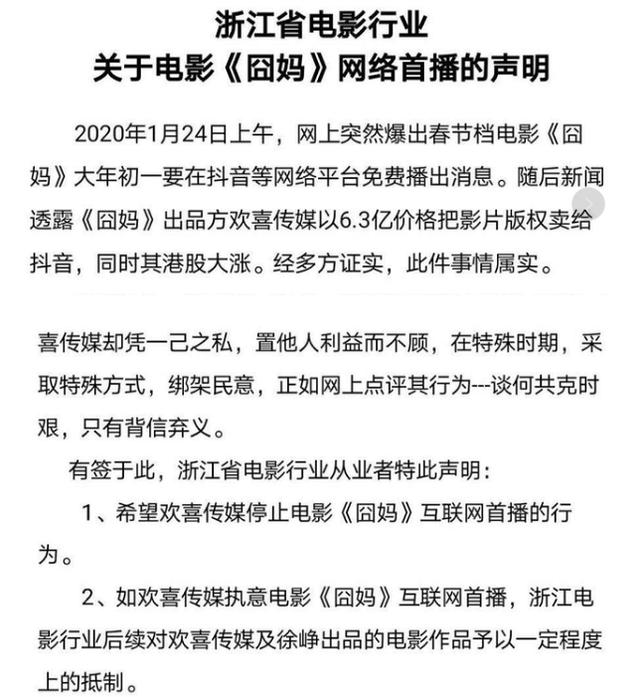 浙江省电影行业
关于电影《囧妈》网络首播的声明

2020年1月24日上午，网上突然爆出春节档电影《囧妈》大年初一要在抖音等网络平台免费播出消息。随后新闻透露《囧妈》出品方欢喜传媒以6.3亿价格把影片版权卖给抖音，同时其港股大涨。经多方证实，此件事情属实。

喜传媒却凭一己之私，置他人利益而不顾，在特殊时期，采取特殊方式，绑架民意，正如网上点评其行为---谈何共克时艰，只有背信弃义。

有签于此，浙江省电影行业从业者特此声明：

1、希望欢喜传媒停止电影《囧妈》互联网首播的行为。

2、如欢喜传媒执意电影《囧妈》互联网首播，浙江电影行业后续对欢喜传媒及徐峥出品的电影作品予以一定程度上的抵制。